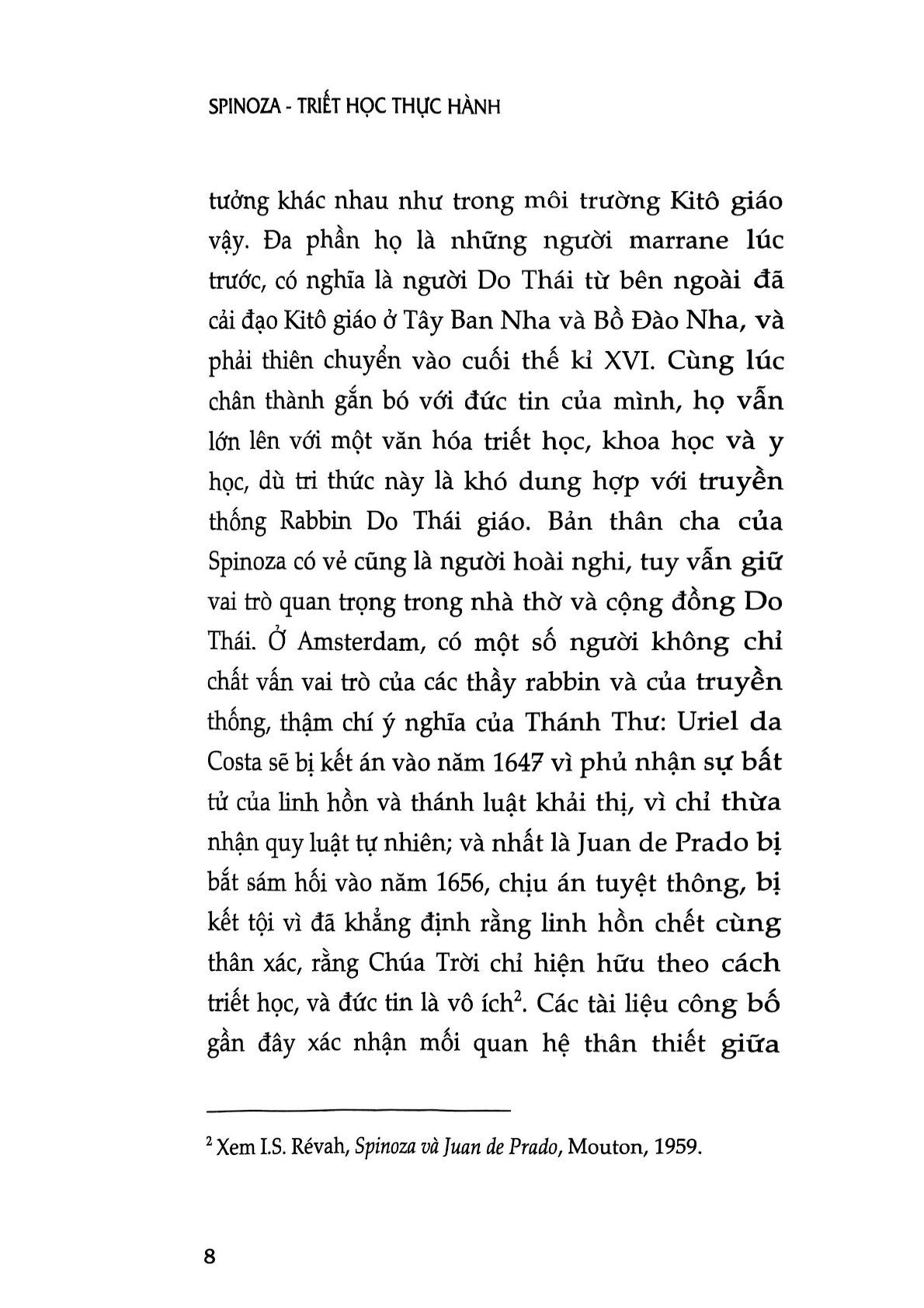 SPINOZA - TRIẾT HỌC THỰC HÀNH

tưởng khác nhau như trong môi trường Kitô giáo vậy. Đa phần họ là những người marrane lúc trước, có nghĩa là người Do Thái từ bên ngoài đã cải đạo Kitô giáo ở Tây Ban Nha và Bồ Đào Nha, và phải thiên chuyển vào cuối thế kỉ XVI. Cùng lúc chân thành gắn bó với đức tin của mình, họ vẫn lớn lên với một văn hóa triết học, khoa học và y học, dù tri thức này là khó dung hợp với truyền thống Rabbin Do Thái giáo. Bản thân cha của Spinoza có vẻ cũng là người hoài nghi, tuy vẫn giữ vai trò quan trọng trong nhà thờ và cộng đồng Do Thái. Ở Amsterdam, có một số người không chỉ chất vấn vai trò của các thầy rabbin và của truyền thống, thậm chí ý nghĩa của Thánh Thư: Uriel da Costa sẽ bị kết án vào năm 1647 vì phủ nhận sự bất tử của linh hồn và thánh luật khải thị, vì chỉ thừa nhận quy luật tự nhiên; và nhất là Juan de Prado bị bắt sám hối vào năm 1656, chịu án tuyệt thông, bị kết tội vì đã khẳng định rằng linh hồn chết cùng thân xác, rằng Chúa Trời chỉ hiện hữu theo cách triết học, và đức tin là vô ích$^2$. Các tài liệu công bố gần đây xác nhận mối quan hệ thân thiết giữa

$^2$ Xem I.S. Révah, Spinoza và Juan de Prado, Mouton, 1959.

8